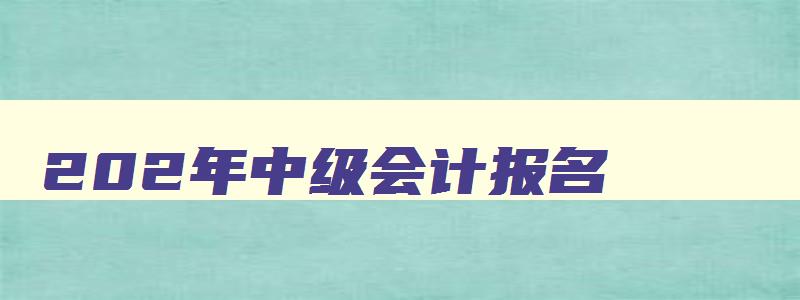 202年中级会计报名